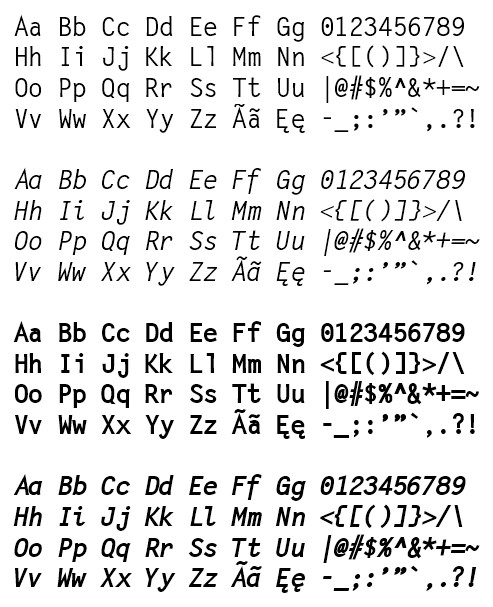 Aa Bb Cc Dd Ee Ff Gg 0123456789
Hh Ii Jj Kk Ll Mm Nn <{[()]}>/\
Oo Pp Qq Rr Ss Tt Uu |@#$%^&*+=~
Vv Ww Xx Yy Zz Ãã Ęę -_;:'"`,.?!

Aa Bb Cc Dd Ee Ff Gg 0123456789
Hh Ii Jj Kk Ll Mm Nn <{[()]}>/\
Oo Pp Qq Rr Ss Tt Uu |@#$%^&*+=~
Vv Ww Xx Yy Zz Ãã Ęę -_;:'"`,.?!

Aa Bb Cc Dd Ee Ff Gg 0123456789
Hh Ii Jj Kk Ll Mm Nn <{[()]}>/\
Oo Pp Qq Rr Ss Tt Uu |@#$%^&*+=~
Vv Ww Xx Yy Zz Ãã Ęę -_;:'"`,.?!

Aa Bb Cc Dd Ee Ff Gg 0123456789
Hh Ii Jj Kk Ll Mm Nn <{[()]}>/\
Oo Pp Qq Rr Ss Tt Uu |@#$%^&*+=~
Vv Ww Xx Yy Zz Ãã Ęę -_;:'"`,.?!